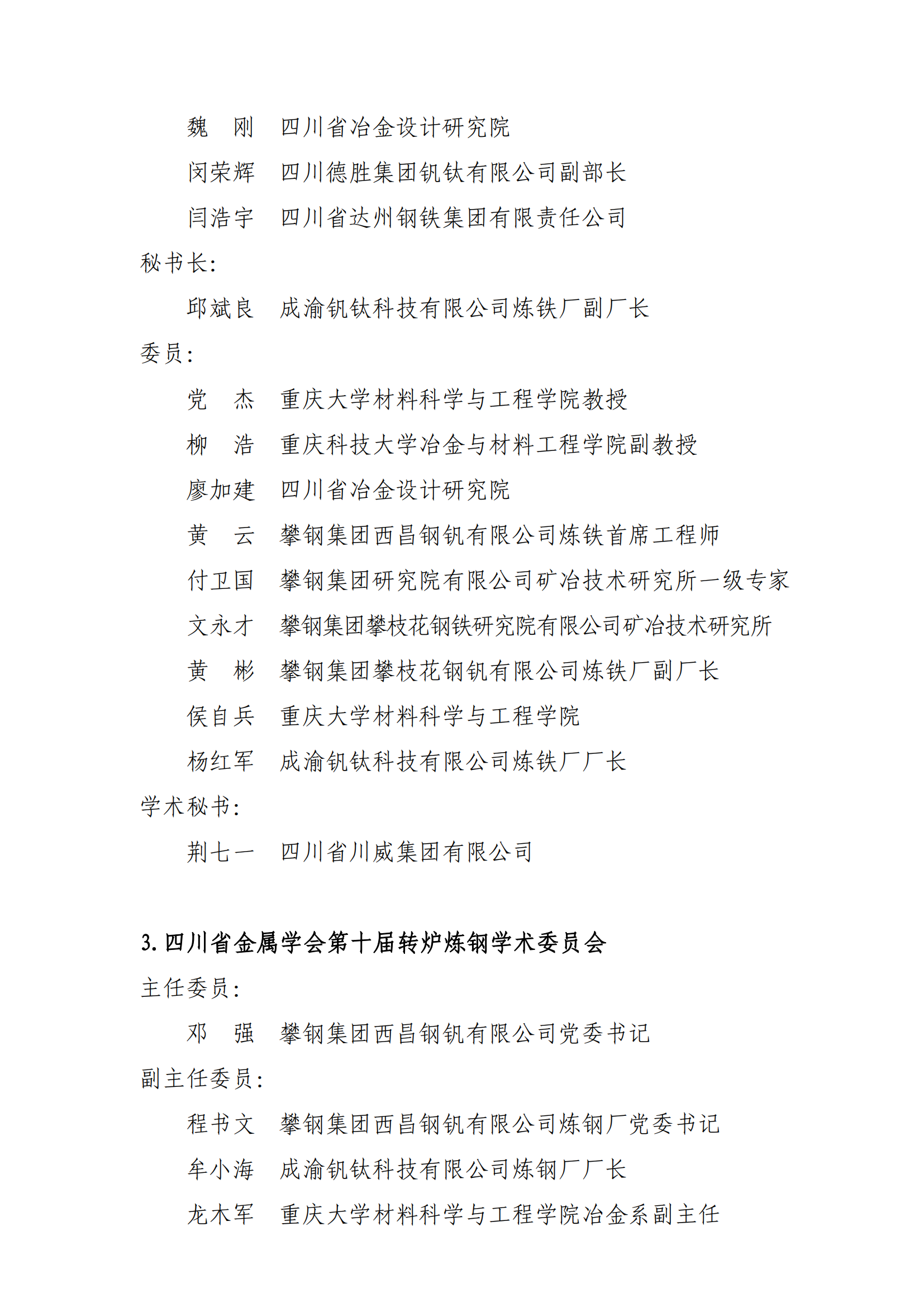 魏　刚　四川省冶金设计研究院

闵荣辉　四川德胜集团钒钛有限公司副部长

闫浩宇　四川省达州钢铁集团有限责任公司

秘书长:

邱斌良　成渝钒钛科技有限公司炼铁厂副厂长

委员:

党　杰　重庆大学材料科学与工程学院教授

柳　浩　重庆科技大学冶金与材料工程学院副教授

廖加建　四川省冶金设计研究院

黄　云　攀钢集团西昌钢钒有限公司炼铁首席工程师

付卫国　攀钢集团研究院有限公司矿冶技术研究所一级专家

文永才　攀钢集团攀枝花钢铁研究院有限公司矿冶技术研究所

黄　彬　攀钢集团攀枝花钢钒有限公司炼铁厂副厂长

侯自兵　重庆大学材料科学与工程学院

杨红军　成渝钒钛科技有限公司炼铁厂厂长

学术秘书:

荆七一　四川省川威集团有限公司

3. 四川省金属学会第十届转炉炼钢学术委员会

主任委员:

邓　强　攀钢集团西昌钢钒有限公司党委书记

副主任委员:

程书文　攀钢集团西昌钢钒有限公司炼钢厂党委书记

牟小海　成渝钒钛科技有限公司炼钢厂厂长

龙木军　重庆大学材料科学与工程学院冶金系副主任